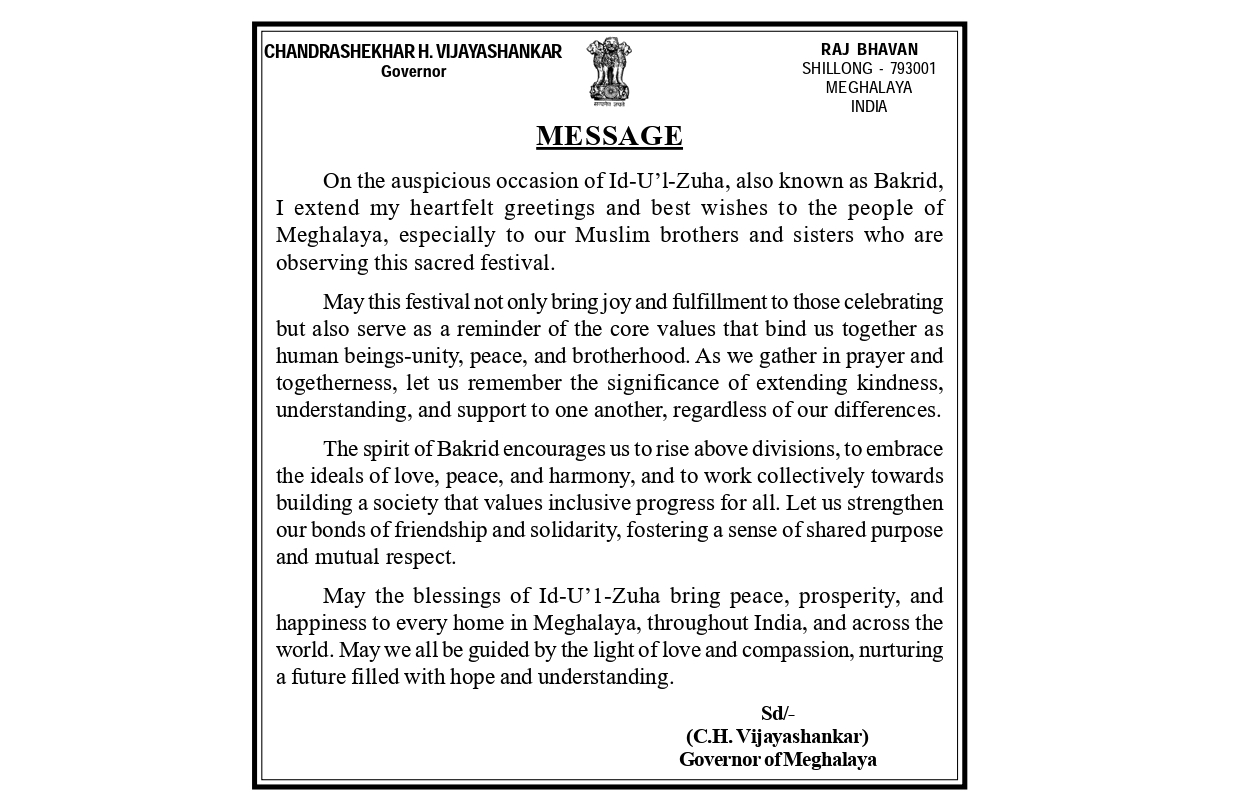 CHANDRASHEKHAR H. VIJAYASHANKAR
Governor

सत्यमेव जयते

RAJ BHAVAN
SHILLONG - 793001
MEGHALAYA
INDIA

MESSAGE

On the auspicious occasion of Id-U'l-Zuha, also known as Bakrid, I extend my heartfelt greetings and best wishes to the people of Meghalaya, especially to our Muslim brothers and sisters who are observing this sacred festival.

May this festival not only bring joy and fulfillment to those celebrating but also serve as a reminder of the core values that bind us together as human beings-unity, peace, and brotherhood. As we gather in prayer and togetherness, let us remember the significance of extending kindness, understanding, and support to one another, regardless of our differences.

The spirit of Bakrid encourages us to rise above divisions, to embrace the ideals of love, peace, and harmony, and to work collectively towards building a society that values inclusive progress for all. Let us strengthen our bonds of friendship and solidarity, fostering a sense of shared purpose and mutual respect.

May the blessings of Id-U'1-Zuha bring peace, prosperity, and happiness to every home in Meghalaya, throughout India, and across the world. May we all be guided by the light of love and compassion, nurturing a future filled with hope and understanding.

Sd/-
(C.H. Vijayashankar)
Governor of Meghalaya